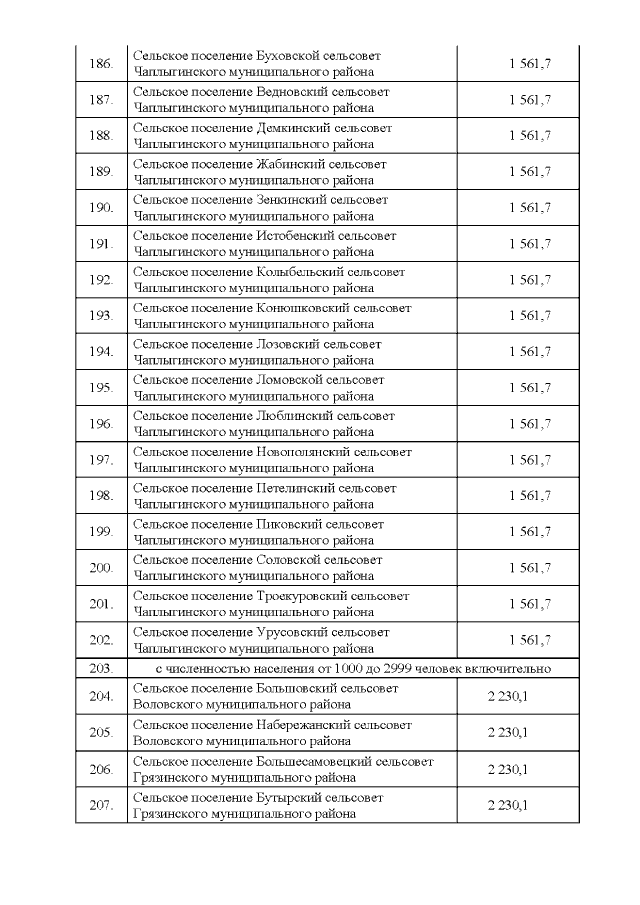 | | | |
|---|---|---|
| 186. | Сельское поселение Буховской сельсовет Чаплыгинского муниципального района | 1 561,7 |
| 187. | Сельское поселение Ведновский сельсовет Чаплыгинского муниципального района | 1 561,7 |
| 188. | Сельское поселение Демкинский сельсовет Чаплыгинского муниципального района | 1 561,7 |
| 189. | Сельское поселение Жабинский сельсовет Чаплыгинского муниципального района | 1 561,7 |
| 190. | Сельское поселение Зенкинский сельсовет Чаплыгинского муниципального района | 1 561,7 |
| 191. | Сельское поселение Истобенский сельсовет Чаплыгинского муниципального района | 1 561,7 |
| 192. | Сельское поселение Колыбельский сельсовет Чаплыгинского муниципального района | 1 561,7 |
| 193. | Сельское поселение Конюшковский сельсовет Чаплыгинского муниципального района | 1 561,7 |
| 194. | Сельское поселение Лозовский сельсовет Чаплыгинского муниципального района | 1 561,7 |
| 195. | Сельское поселение Ломовской сельсовет Чаплыгинского муниципального района | 1 561,7 |
| 196. | Сельское поселение Люблинский сельсовет Чаплыгинского муниципального района | 1 561,7 |
| 197. | Сельское поселение Новополянский сельсовет Чаплыгинского муниципального района | 1 561,7 |
| 198. | Сельское поселение Петелинский сельсовет Чаплыгинского муниципального района | 1 561,7 |
| 199. | Сельское поселение Пиковский сельсовет Чаплыгинского муниципального района | 1 561,7 |
| 200. | Сельское поселение Соловской сельсовет Чаплыгинского муниципального района | 1 561,7 |
| 201. | Сельское поселение Троекуровский сельсовет Чаплыгинского муниципального района | 1 561,7 |
| 202. | Сельское поселение Урусовский сельсовет Чаплыгинского муниципального района | 1 561,7 |
| 203. | с численностью населения от 1000 до 2999 человек включительно | |
| 204. | Сельское поселение Большовский сельсовет Воловского муниципального района | 2 230,1 |
| 205. | Сельское поселение Набережанский сельсовет Воловского муниципального района | 2 230,1 |
| 206. | Сельское поселение Большесамовецкий сельсовет Грязинского муниципального района | 2 230,1 |
| 207. | Сельское поселение Бутырский сельсовет Грязинского муниципального района | 2 230,1 |